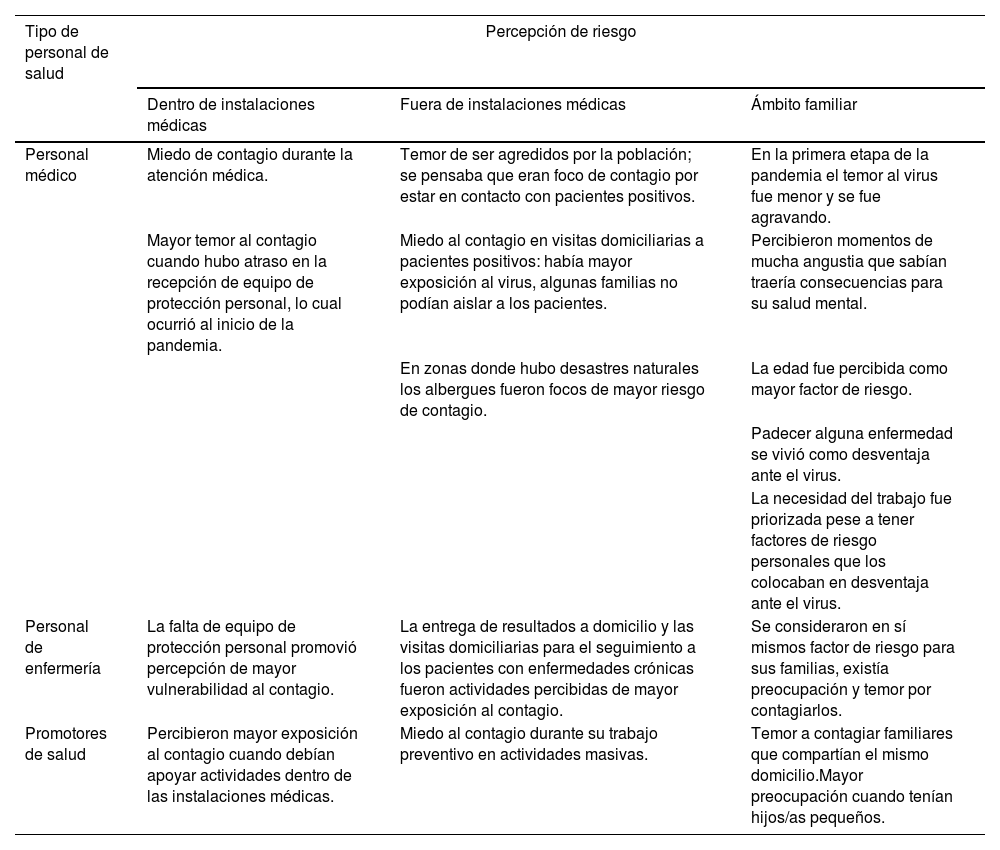 | Tipo de personal de salud | Percepción de riesgo | | |
|---|---|---|---|
| | Dentro de instalaciones médicas | Fuera de instalaciones médicas | Ámbito familiar |
| Personal médico | Miedo de contagio durante la atención médica. | Temor de ser agredidos por la población; se pensaba que eran foco de contagio por estar en contacto con pacientes positivos. | En la primera etapa de la pandemia el temor al virus fue menor y se fue agravando. |
| | Mayor temor al contagio cuando hubo atraso en la recepción de equipo de protección personal, lo cual ocurrió al inicio de la pandemia. | Miedo al contagio en visitas domiciliarias a pacientes positivos: había mayor exposición al virus, algunas familias no podían aislar a los pacientes. | Percibieron momentos de mucha angustia que sabían traería consecuencias para su salud mental. |
| | | En zonas donde hubo desastres naturales los albergues fueron focos de mayor riesgo de contagio. | La edad fue percibida como mayor factor de riesgo. |
| | | | Padecer alguna enfermedad se vivió como desventaja ante el virus. |
| | | | La necesidad del trabajo fue priorizada pese a tener factores de riesgo personales que los colocaban en desventaja ante el virus. |
| Personal de enfermería | La falta de equipo de protección personal promovió percepción de mayor vulnerabilidad al contagio. | La entrega de resultados a domicilio y las visitas domiciliarias para el seguimiento a los pacientes con enfermedades crónicas fueron actividades percibidas de mayor exposición al contagio. | Se consideraron en sí mismos factor de riesgo para sus familias, existía preocupación y temor por contagiarlos. |
| Promotores de salud | Percibieron mayor exposición al contagio cuando debían apoyar actividades dentro de las instalaciones médicas. | Miedo al contagio durante su trabajo preventivo en actividades masivas. | Temor a contagiar familiares que compartían el mismo domicilio.Mayor preocupación cuando tenían hijos/as pequeños. |